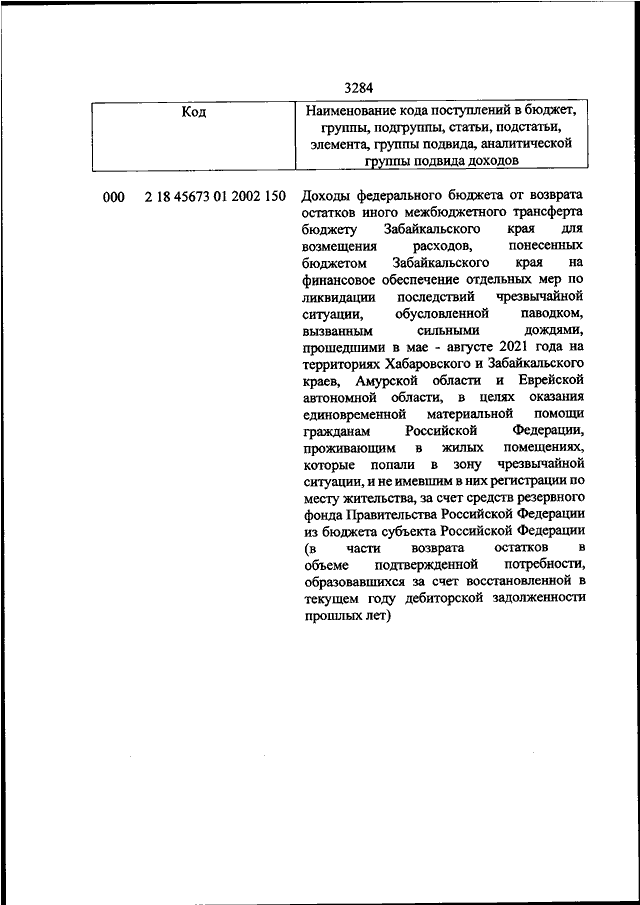 3284

| Код | Наименование кода поступлений в бюджет, группы, подгруппы, статьи, подстатьи, элемента, группы подвида, аналитической группы подвида доходов |
|---|---|
| 000 2 18 45673 01 2002 150 | Доходы федерального бюджета от возврата остатков иного межбюджетного трансферта бюджету Забайкальского края для возмещения расходов, понесенных бюджетом Забайкальского края на финансовое обеспечение отдельных мер по ликвидации последствий чрезвычайной ситуации, обусловленной паводком, вызванным сильными дождями, прошедшими в мае - августе 2021 года на территориях Хабаровского и Забайкальского краев, Амурской области и Еврейской автономной области, в целях оказания единовременной материальной помощи гражданам Российской Федерации, проживающим в жилых помещениях, которые попали в зону чрезвычайной ситуации, и не имевшим в них регистрации по месту жительства, за счет средств резервного фонда Правительства Российской Федерации из бюджета субъекта Российской Федерации (в части возврата остатков в объеме подтвержденной потребности, образовавшихся за счет восстановленной в текущем году дебиторской задолженности прошлых лет) |